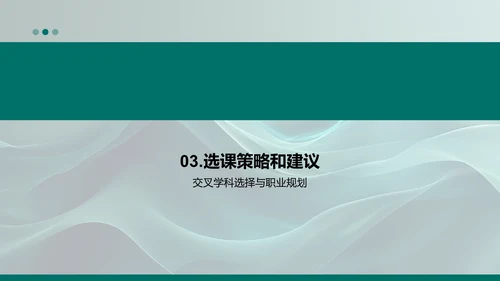 03.选课策略和建议

交叉学科选择与职业规划